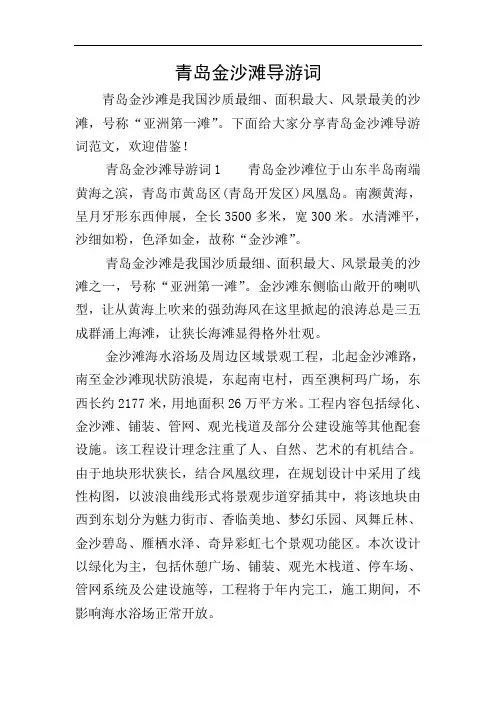 青岛金沙滩导游词

青岛金沙滩是我国沙质最细、面积最大、风景最美的沙滩，号称“亚洲第一滩”。下面给大家分享青岛金沙滩导游词范文，欢迎借鉴！

青岛金沙滩导游词1　　青岛金沙滩位于山东半岛南端黄海之滨，青岛市黄岛区(青岛开发区)凤凰岛。南濒黄海，呈月牙形东西伸展，全长3500多米，宽300米。水清滩平，沙细如粉，色泽如金，故称“金沙滩”。

青岛金沙滩是我国沙质最细、面积最大、风景最美的沙滩之一，号称“亚洲第一滩”。金沙滩东侧临山敞开的喇叭型，让从黄海上吹来的强劲海风在这里掀起的浪涛总是三五成群涌上海滩，让狭长海滩显得格外壮观。

金沙滩海水浴场及周边区域景观工程，北起金沙滩路，南至金沙滩现状防浪堤，东起南屯村，西至澳柯玛广场，东西长约2177米，用地面积26万平方米。工程内容包括绿化、金沙滩、铺装、管网、观光栈道及部分公建设施等其他配套设施。该工程设计理念注重了人、自然、艺术的有机结合。由于地块形状狭长，结合凤凰纹理，在规划设计中采用了线性构图，以波浪曲线形式将景观步道穿插其中，将该地块由西到东划分为魅力街市、香临美地、梦幻乐园、凤舞丘林、金沙碧岛、雁栖水泽、奇异彩虹七个景观功能区。本次设计以绿化为主，包括休憩广场、铺装、观光木栈道、停车场、管网系统及公建设施等，工程将于年内完工，施工期间，不影响海水浴场正常开放。